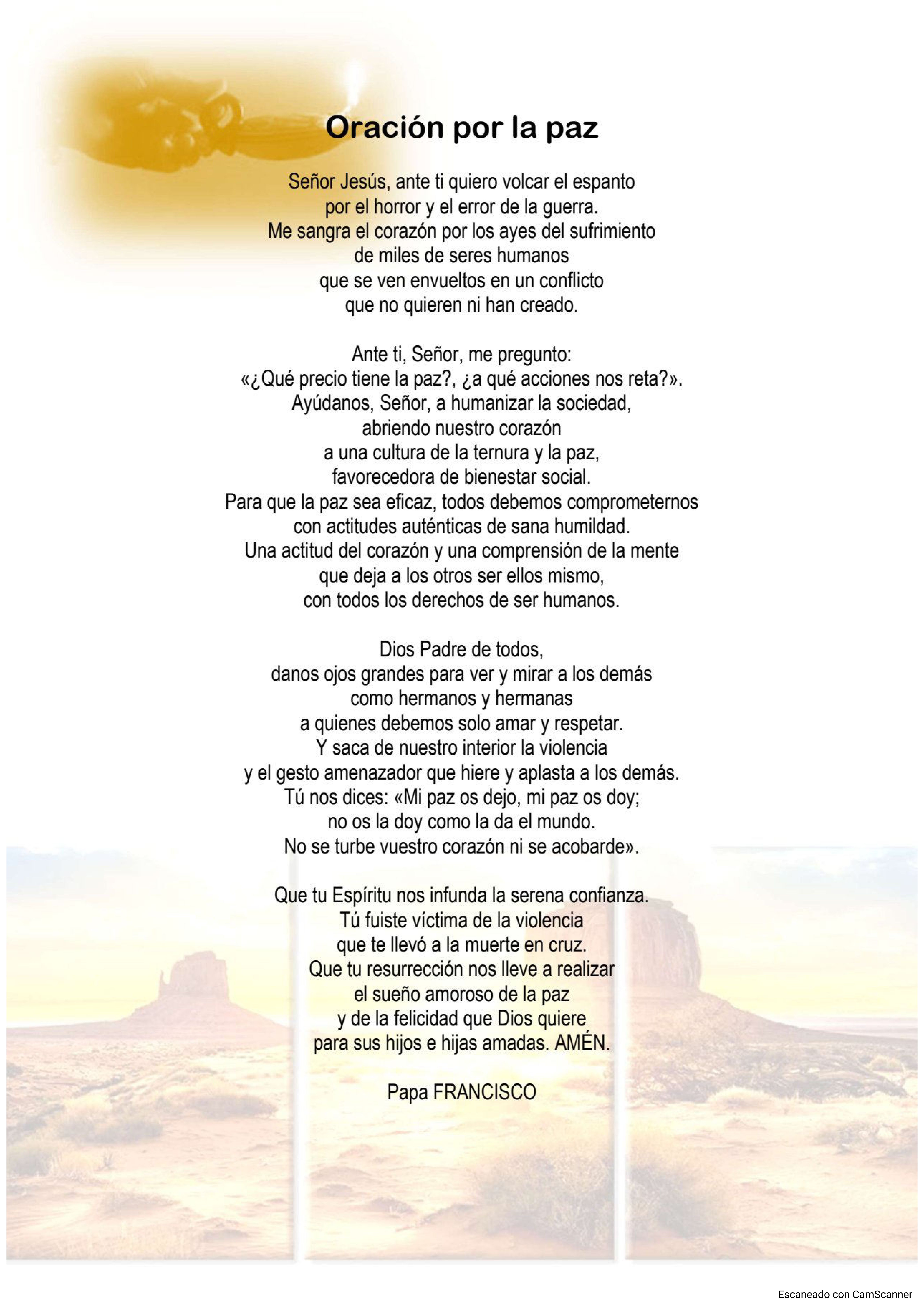 Oración por la paz

Señor Jesús, ante ti quiero volcar el espanto
por el horror y el error de la guerra.
Me sangra el corazón por los ayes del sufrimiento
de miles de seres humanos
que se ven envueltos en un conflicto
que no quieren ni han creado.

Ante ti, Señor, me pregunto:
«¿Qué precio tiene la paz?, ¿a qué acciones nos reta?».
Ayúdanos, Señor, a humanizar la sociedad,
abriendo nuestro corazón
a una cultura de la ternura y la paz,
favorecedora de bienestar social.
Para que la paz sea eficaz, todos debemos comprometernos
con actitudes auténticas de sana humildad.
Una actitud del corazón y una comprensión de la mente
que deja a los otros ser ellos mismo,
con todos los derechos de ser humanos.

Dios Padre de todos,
danos ojos grandes para ver y mirar a los demás
como hermanos y hermanas
a quienes debemos solo amar y respetar.
Y saca de nuestro interior la violencia
y el gesto amenazador que hiere y aplasta a los demás.
Tú nos dices: «Mi paz os dejo, mi paz os doy;
no os la doy como la da el mundo.
No se turbe vuestro corazón ni se acobarde».

Que tu Espíritu nos infunda la serena confianza.
Tú fuiste víctima de la violencia
que te llevó a la muerte en cruz.
Que tu resurrección nos lleve a realizar
el sueño amoroso de la paz
y de la felicidad que Dios quiere
para sus hijos e hijas amadas. AMÉN.

Papa FRANCISCO

Escaneado con CamScanner